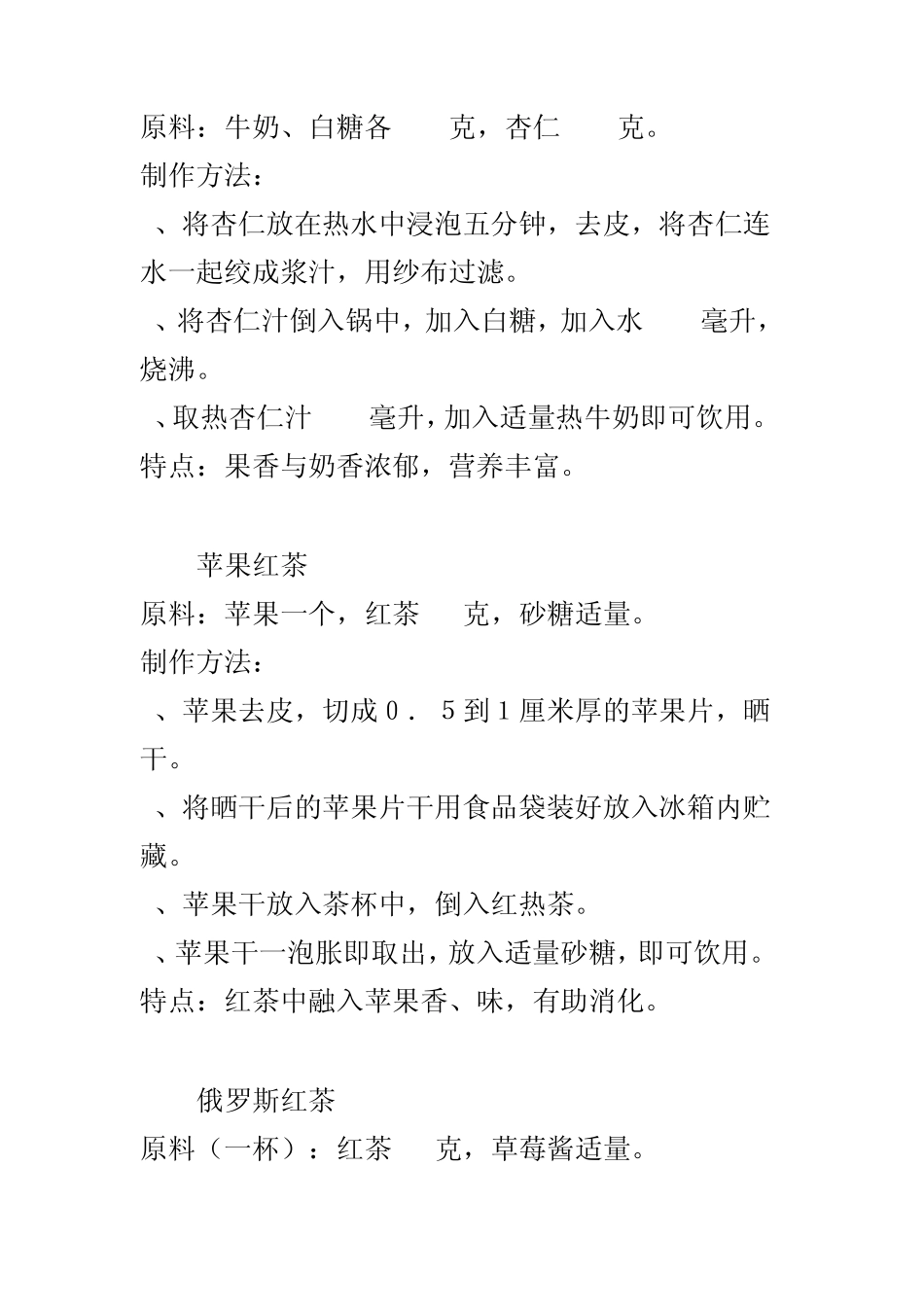 原料：牛奶、白糖各　　克，杏仁　　克。
制作方法：
、将杏仁放在热水中浸泡五分钟，去皮，将杏仁连水一起绞成浆汁，用纱布过滤。
、将杏仁汁倒入锅中，加入白糖，加入水　　毫升，烧沸。
、取热杏仁汁　　毫升，加入适量热牛奶即可饮用。
特点：果香与奶香浓郁，营养丰富。

苹果红茶
原料：苹果一个，红茶　　克，砂糖适量。
制作方法：
、苹果去皮，切成０．５到１厘米厚的苹果片，晒干。
、将晒干后的苹果片干用食品袋装好放入冰箱内贮藏。
、苹果干放入茶杯中，倒入红热茶。
、苹果干一泡胀即取出，放入适量砂糖，即可饮用。
特点：红茶中融入苹果香、味，有助消化。

俄罗斯红茶
原料（一杯）：红茶　　克，草莓酱适量。